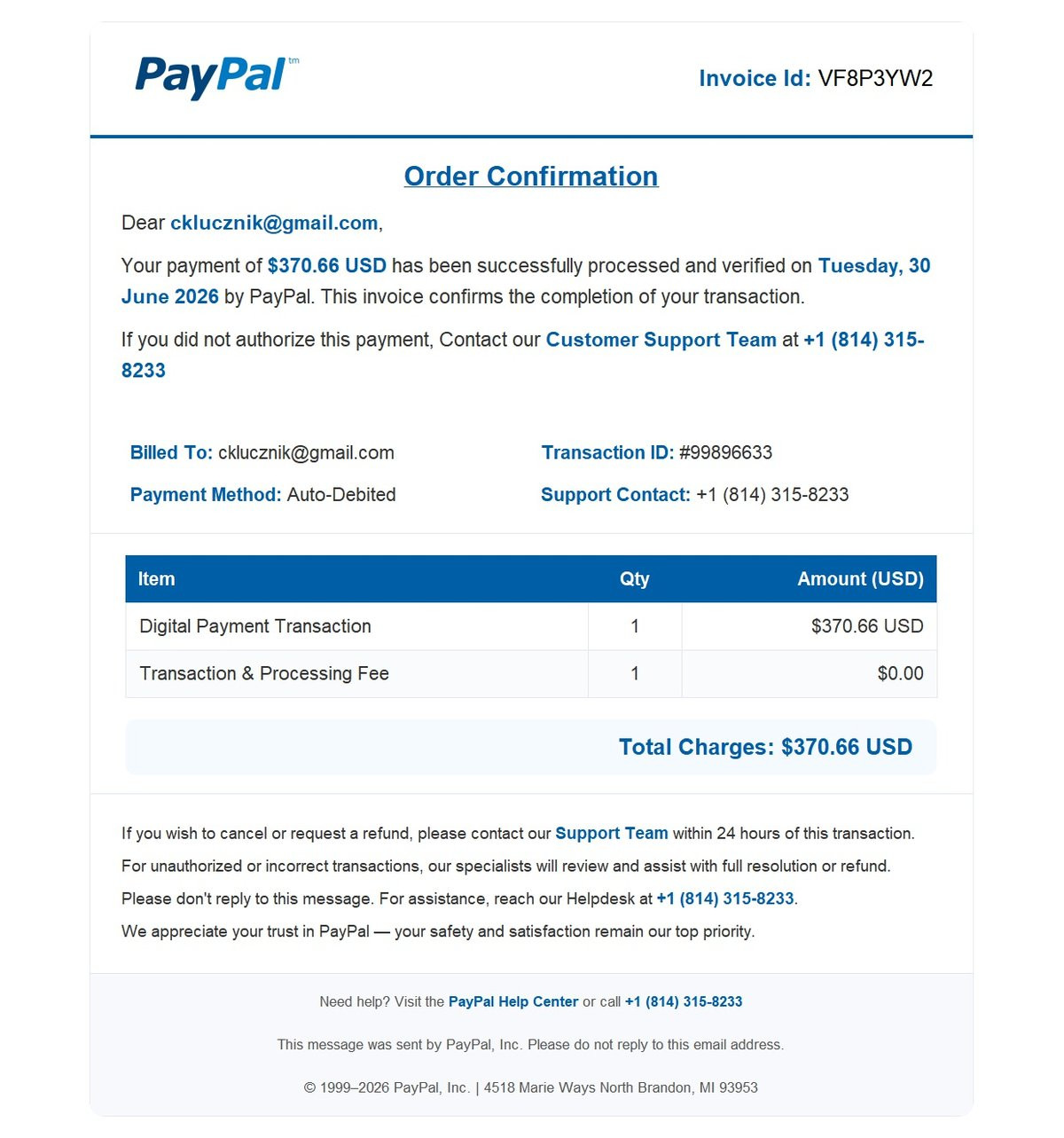 PayPal tm

Invoice Id: VF8P3YW2

Order Confirmation

Dear cklucznik@gmail.com,

Your payment of $370.66 USD has been successfully processed and verified on Tuesday, 30 June 2026 by PayPal. This invoice confirms the completion of your transaction.

If you did not authorize this payment, Contact our Customer Support Team at +1 (814) 315-8233

Billed To: cklucznik@gmail.com

Payment Method: Auto-Debited

Transaction ID: #99896633

Support Contact: +1 (814) 315-8233

| Item | Qty | Amount (USD) |
|---|---|---|
| Digital Payment Transaction | 1 | $370.66 USD |
| Transaction & Processing Fee | 1 | $0.00 |

Total Charges: $370.66 USD

If you wish to cancel or request a refund, please contact our Support Team within 24 hours of this transaction.

For unauthorized or incorrect transactions, our specialists will review and assist with full resolution or refund.

Please don't reply to this message. For assistance, reach our Helpdesk at +1 (814) 315-8233.

We appreciate your trust in PayPal — your safety and satisfaction remain our top priority.

Need help? Visit the PayPal Help Center or call +1 (814) 315-8233

This message was sent by PayPal, Inc. Please do not reply to this email address.

© 1999–2026 PayPal, Inc. | 4518 Marie Ways North Brandon, MI 93953